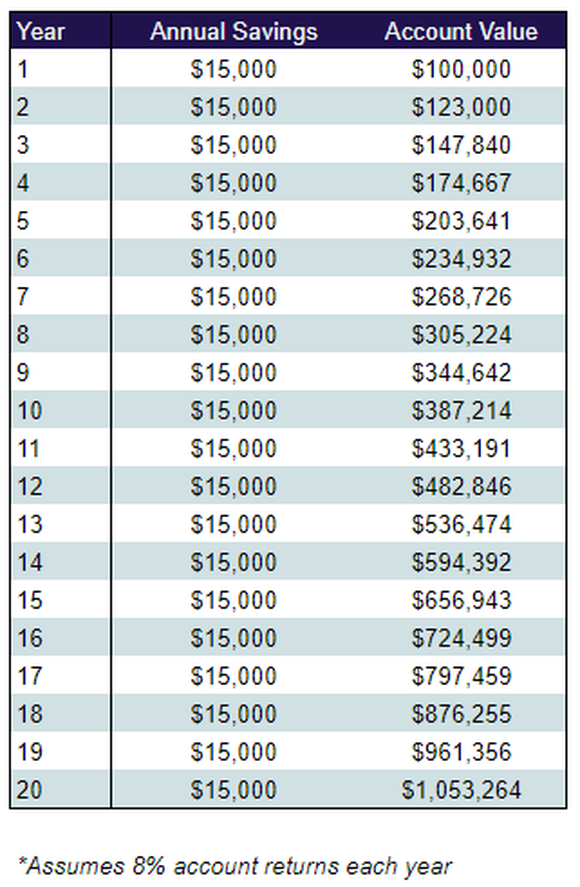 | Year | Annual Savings | Account Value |
|---|---|---|
| 1 | \$15,000 | \$100,000 |
| 2 | \$15,000 | \$123,000 |
| 3 | \$15,000 | \$147,840 |
| 4 | \$15,000 | \$174,667 |
| 5 | \$15,000 | \$203,641 |
| 6 | \$15,000 | \$234,932 |
| 7 | \$15,000 | \$268,726 |
| 8 | \$15,000 | \$305,224 |
| 9 | \$15,000 | \$344,642 |
| 10 | \$15,000 | \$387,214 |
| 11 | \$15,000 | \$433,191 |
| 12 | \$15,000 | \$482,846 |
| 13 | \$15,000 | \$536,474 |
| 14 | \$15,000 | \$594,392 |
| 15 | \$15,000 | \$656,943 |
| 16 | \$15,000 | \$724,499 |
| 17 | \$15,000 | \$797,459 |
| 18 | \$15,000 | \$876,255 |
| 19 | \$15,000 | \$961,356 |
| 20 | \$15,000 | \$1,053,264 |

*Assumes 8% account returns each year